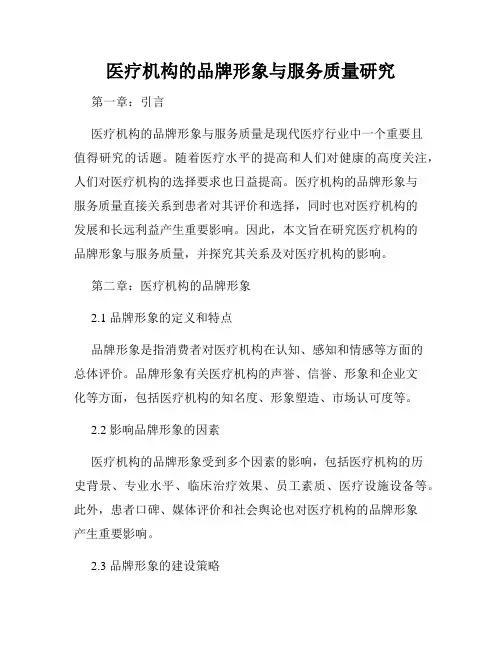 医疗机构的品牌形象与服务质量研究

第一章：引言

医疗机构的品牌形象与服务质量是现代医疗行业中一个重要且值得研究的话题。随着医疗水平的提高和人们对健康的高度关注，人们对医疗机构的选择要求也日益提高。医疗机构的品牌形象与服务质量直接关系到患者对其评价和选择，同时也对医疗机构的发展和长远利益产生重要影响。因此，本文旨在研究医疗机构的品牌形象与服务质量，并探究其关系及对医疗机构的影响。

第二章：医疗机构的品牌形象

2.1 品牌形象的定义和特点

品牌形象是指消费者对医疗机构在认知、感知和情感等方面的总体评价。品牌形象有关医疗机构的声誉、信誉、形象和企业文化等方面，包括医疗机构的知名度、形象塑造、市场认可度等。

2.2 影响品牌形象的因素

医疗机构的品牌形象受到多个因素的影响，包括医疗机构的历史背景、专业水平、临床治疗效果、员工素质、医疗设施设备等。此外，患者口碑、媒体评价和社会舆论也对医疗机构的品牌形象产生重要影响。

2.3 品牌形象的建设策略